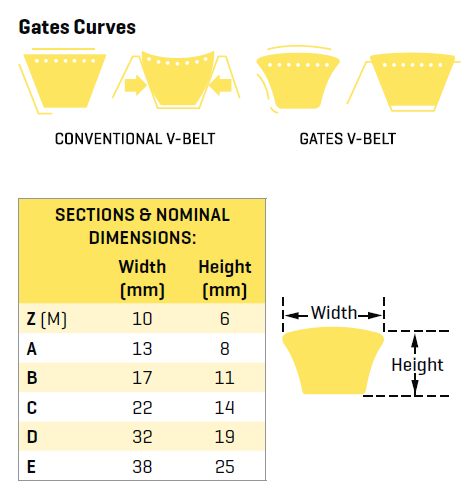 Gates Curves

CONVENTIONAL V-BELT

GATES V-BELT

SECTIONS & NOMINAL DIMENSIONS:

| | Width (mm) | Height (mm) |
|---|---|---|
| Z (M) | 10 | 6 |
| A | 13 | 8 |
| B | 17 | 11 |
| C | 22 | 14 |
| D | 32 | 19 |
| E | 38 | 25 |

Width

Height